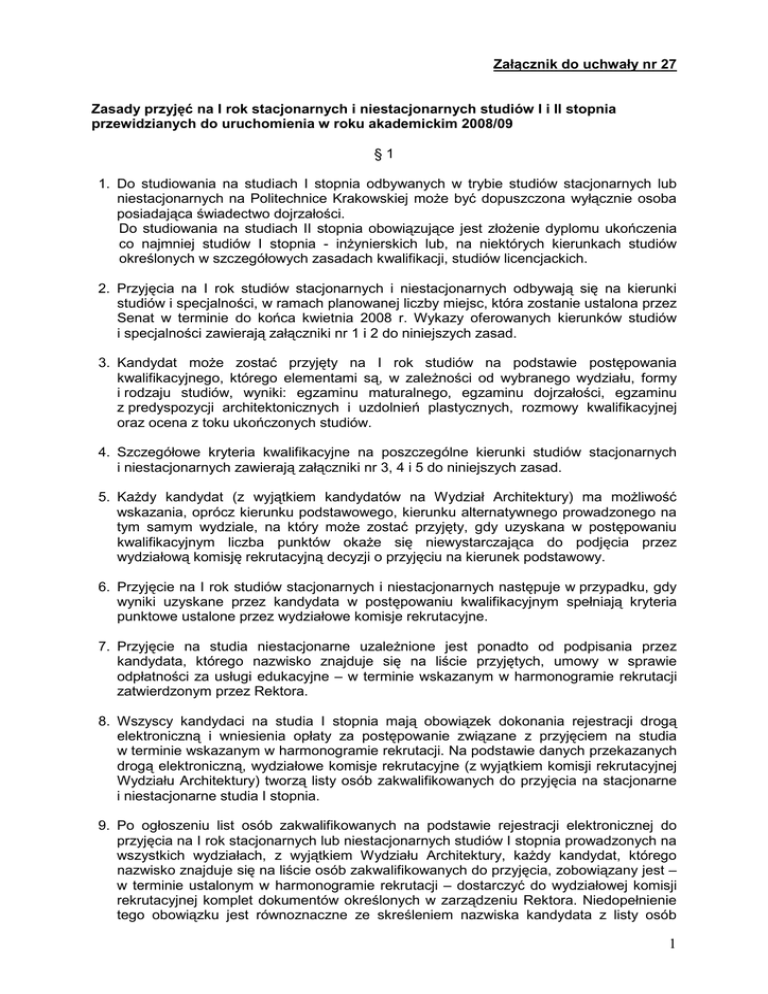 Załącznik do uchwały nr 27

Zasady przyjęć na I rok stacjonarnych i niestacjonarnych studiów I i II stopnia przewidzianych do uruchomienia w roku akademickim 2008/09

§ 1

1. Do studiowania na studiach I stopnia odbywanych w trybie studiów stacjonarnych lub niestacjonarnych na Politechnice Krakowskiej może być dopuszczona wyłącznie osoba posiadająca świadectwo dojrzałości.
Do studiowania na studiach II stopnia obowiązujące jest złożenie dyplomu ukończenia co najmniej studiów I stopnia - inżynierskich lub, na niektórych kierunkach studiów określonych w szczegółowych zasadach kwalifikacji, studiów licencjackich.

2. Przyjęcia na I rok studiów stacjonarnych i niestacjonarnych odbywają się na kierunki studiów i specjalności, w ramach planowanej liczby miejsc, która zostanie ustalona przez Senat w terminie do końca kwietnia 2008 r. Wykazy oferowanych kierunków studiów i specjalności zawierają załączniki nr 1 i 2 do niniejszych zasad.

3. Kandydat może zostać przyjęty na I rok studiów na podstawie postępowania kwalifikacyjnego, którego elementami są, w zależności od wybranego wydziału, formy i rodzaju studiów, wyniki: egzaminu maturalnego, egzaminu dojrzałości, egzaminu z predyspozycji architektonicznych i uzdolnień plastycznych, rozmowy kwalifikacyjnej oraz ocena z toku ukończonych studiów.

4. Szczegółowe kryteria kwalifikacyjne na poszczególne kierunki studiów stacjonarnych i niestacjonarnych zawierają załączniki nr 3, 4 i 5 do niniejszych zasad.

5. Każdy kandydat (z wyjątkiem kandydatów na Wydział Architektury) ma możliwość wskazania, oprócz kierunku podstawowego, kierunku alternatywnego prowadzonego na tym samym wydziale, na który może zostać przyjęty, gdy uzyskana w postępowaniu kwalifikacyjnym liczba punktów okaże się niewystarczająca do podjęcia przez wydziałową komisję rekrutacyjną decyzji o przyjęciu na kierunek podstawowy.

6. Przyjęcie na I rok studiów stacjonarnych i niestacjonarnych następuje w przypadku, gdy wyniki uzyskane przez kandydata w postępowaniu kwalifikacyjnym spełniają kryteria punktowe ustalone przez wydziałowe komisje rekrutacyjne.

7. Przyjęcie na studia niestacjonarne uzależnione jest ponadto od podpisania przez kandydata, którego nazwisko znajduje się na liście przyjętych, umowy w sprawie odpłatności za usługi edukacyjne – w terminie wskazanym w harmonogramie rekrutacji zatwierdzonym przez Rektora.

8. Wszyscy kandydaci na studia I stopnia mają obowiązek dokonania rejestracji drogą elektroniczną i wniesienia opłaty za postępowanie związane z przyjęciem na studia w terminie wskazanym w harmonogramie rekrutacji. Na podstawie danych przekazanych drogą elektroniczną, wydziałowe komisje rekrutacyjne (z wyjątkiem komisji rekrutacyjnej Wydziału Architektury) tworzą listy osób zakwalifikowanych do przyjęcia na stacjonarne i niestacjonarne studia I stopnia.

9. Po ogłoszeniu list osób zakwalifikowanych na podstawie rejestracji elektronicznej do przyjęcia na I rok stacjonarnych lub niestacjonarnych studiów I stopnia prowadzonych na wszystkich wydziałach, z wyjątkiem Wydziału Architektury, każdy kandydat, którego nazwisko znajduje się na liście osób zakwalifikowanych do przyjęcia, zobowiązany jest – w terminie ustalonym w harmonogramie rekrutacji – dostarczyć do wydziałowej komisji rekrutacyjnej komplet dokumentów określonych w zarządzeniu Rektora. Niedopełnienie tego obowiązku jest równoznaczne ze skreśleniem nazwiska kandydata z listy osób

1